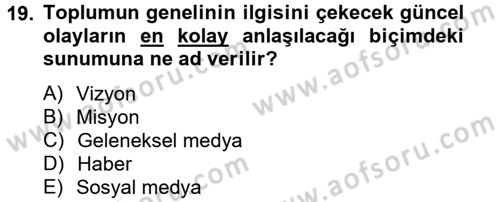 19. Toplumun genelinin ilgisini çekecek güncel olayların en kolay anlaşılacağı biçimdeki sunumuna ne ad verilir?

A) Vizyon
B) Misyon
C) Geleneksel medya
D) Haber
E) Sosyal medya

www.aofsoru.com
www.aofsoru.com
www.aofsoru.com
www.aofsoru.com